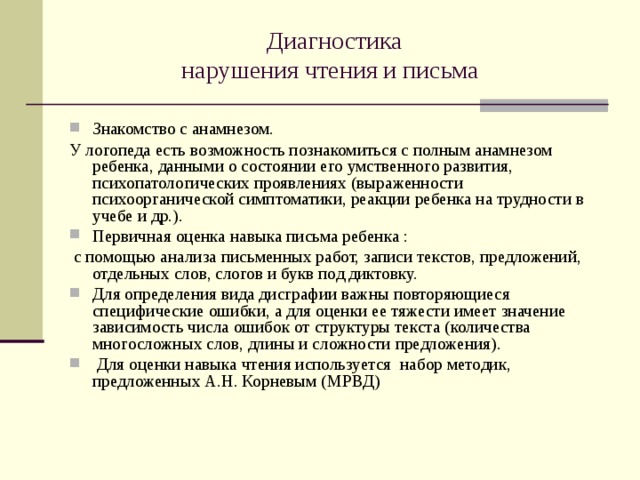 Диагностика
нарушения чтения и письма

Знакомство с анамнезом.

У логопеда есть возможность познакомиться с полным анамнезом ребенка, данными о состоянии его умственного развития, психопатологических проявлениях (выраженности психоорганической симптоматики, реакции ребенка на трудности в учебе и др.).

Первичная оценка навыка письма ребенка :

с помощью анализа письменных работ, записи текстов, предложений, отдельных слов, слогов и букв под диктовку.

Для определения вида дисграфии важны повторяющиеся специфические ошибки, а для оценки ее тяжести имеет значение зависимость числа ошибок от структуры текста (количества многосложных слов, длины и сложности предложения).

Для оценки навыка чтения используется набор методик, предложенных А.Н. Корневым (МРВД)